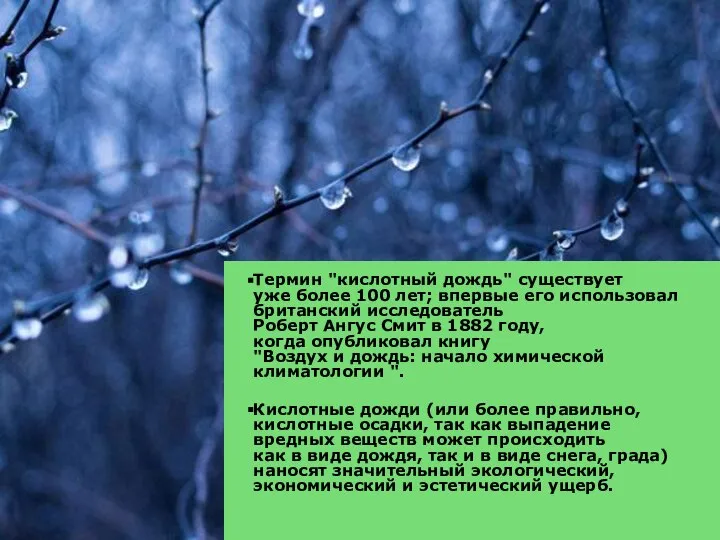 ▪Термин "кислотный дождь" существует уже более 100 лет; впервые его использовал британский исследователь Роберт Ангус Смит в 1882 году, когда опубликовал книгу "Воздух и дождь: начало химической климатологии ".

▪Кислотные дожди (или более правильно, кислотные осадки, так как выпадение вредных веществ может происходить как в виде дождя, так и в виде снега, града) наносят значительный экологический, экономический и эстетический ущерб.